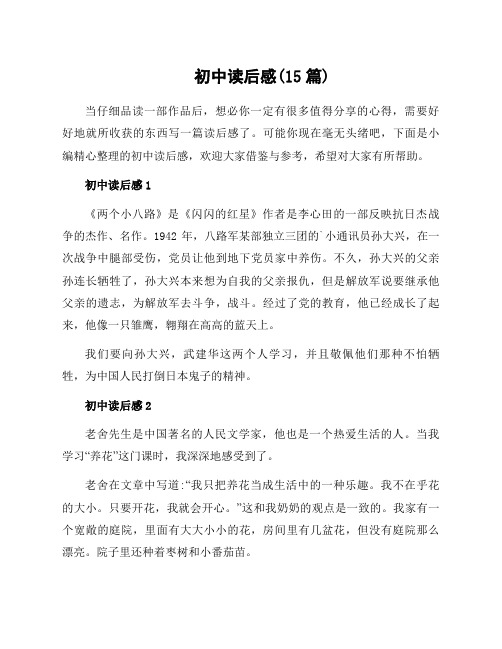 初中读后感(15 篇)

当仔细品读一部作品后，想必你一定有很多值得分享的心得，需要好好地就所收获的东西写一篇读后感了。可能你现在毫无头绪吧，下面是小编精心整理的初中读后感，欢迎大家借鉴与参考，希望对大家有所帮助。

初中读后感 1

《两个小八路》是《闪闪的红星》作者是李心田的一部反映抗日杰战争的杰作、名作。1942 年，八路军某部独立三团的`小通讯员孙大兴，在一次战争中腿部受伤，党员让他到地下党员家中养伤。不久，孙大兴的父亲孙连长牺牲了，孙大兴本来想为自我的父亲报仇，但是解放军说要继承他父亲的遗志，为解放军去斗争，战斗。经过了党的教育，他已经成长了起来，他像一只雏鹰，翱翔在高高的蓝天上。

我们要向孙大兴，武建华这两个人学习，并且敬佩他们那种不怕牺牲，为中国人民打倒日本鬼子的精神。

初中读后感 2

老舍先生是中国著名的人民文学家，他也是一个热爱生活的人。当我学习“养花”这门课时，我深深地感受到了。

老舍在文章中写道:“我只把养花当成生活中的一种乐趣。我不在乎花的大小。只要开花，我就会开心。”这和我奶奶的观点是一致的。我家有一个宽敞的庭院，里面有大大小小的花，房间里有几盆花，但没有庭院那么漂亮。院子里还种着枣树和小番茄苗。